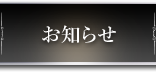 お知らせ